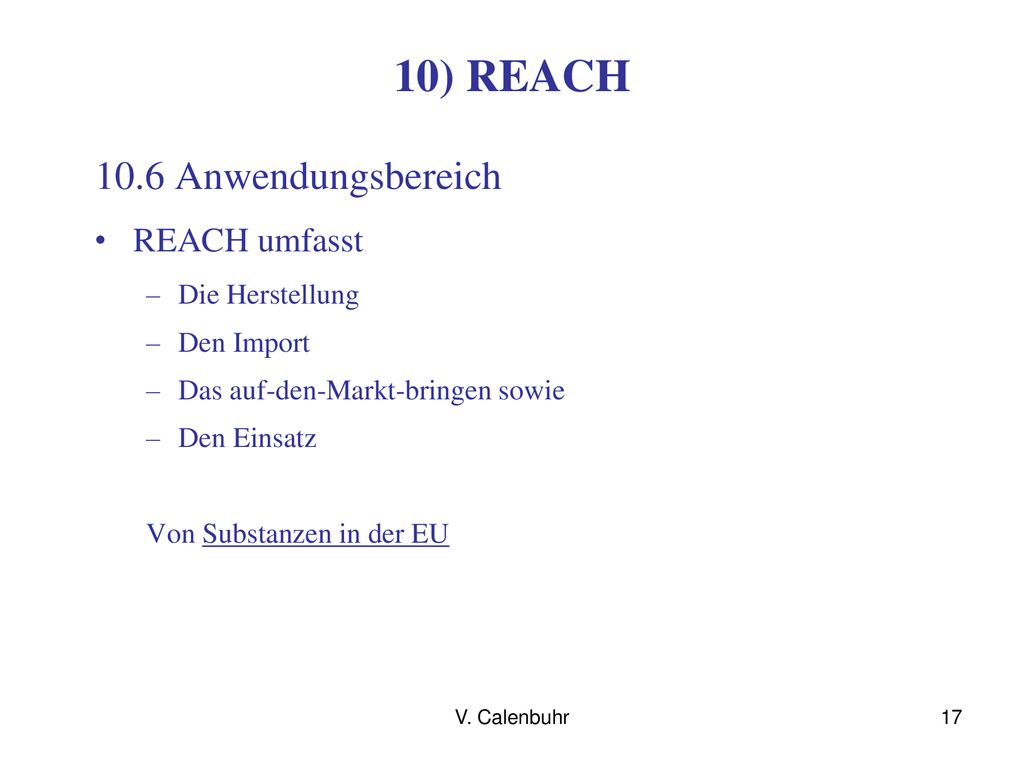 10) REACH

10.6 Anwendungsbereich

• REACH umfasst
– Die Herstellung
– Den Import
– Das auf-den-Markt-bringen sowie
– Den Einsatz

Von Substanzen in der EU

V. Calenbuhr

17